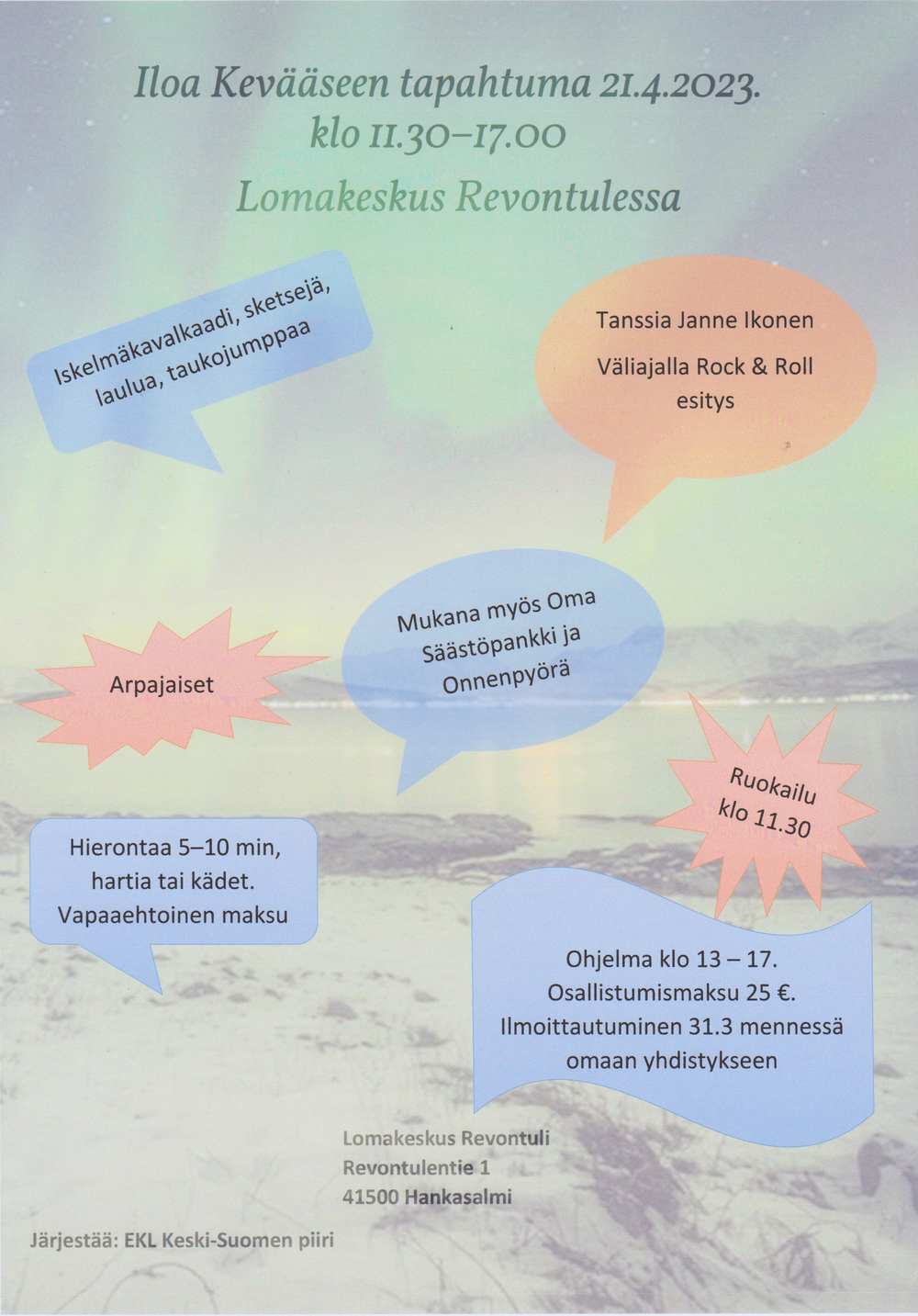 Iloa Kevääseen tapahtuma 21.4.2023.
klo 11.30–17.00
Lomakeskus Revontulessa

Iskelmäkavalkaadi, sketsejä, laulua, taukojumppaa

Tanssia Janne Ikonen
Väliajalla Rock & Roll esitys

Arpajaiset

Mukana myös Oma Säästöpankki ja Onnenpyörä

Ruokailu klo 11.30

Hierontaa 5–10 min, hartia tai kädet. Vapaaehtoinen maksu

Ohjelma klo 13 – 17.
Osallistumismaksu 25 €.
Ilmoittautuminen 31.3 mennessä omaan yhdistykseen

Lomakeskus Revontuli
Revontulentie 1
41500 Hankasalmi

Järjestää: EKL Keski-Suomen piiri